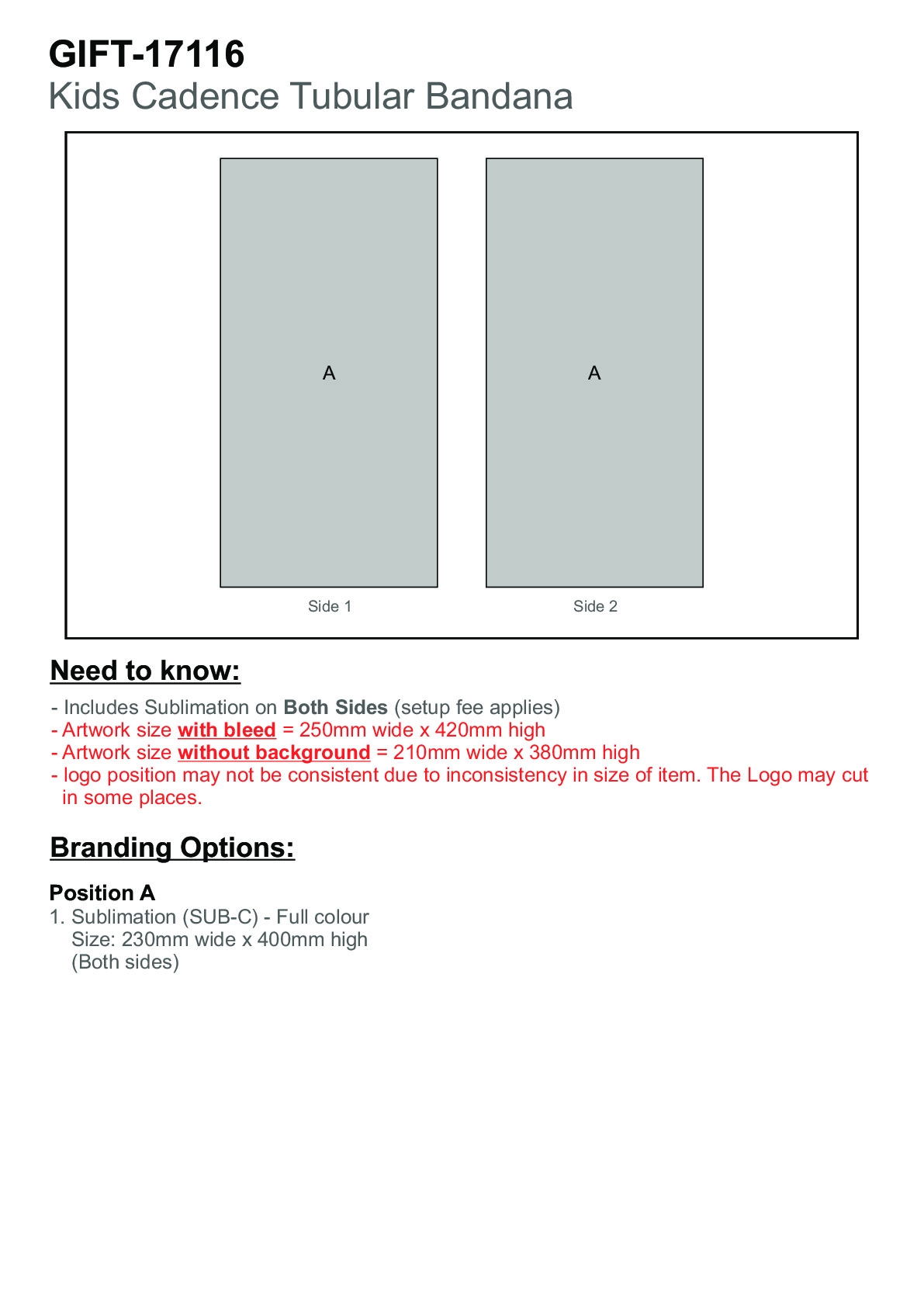 GIFT-17116
Kids Cadence Tubular Bandana

A

A

Side 1

Side 2

Need to know:

- Includes Sublimation on Both Sides (setup fee applies)
- Artwork size with bleed = 250mm wide x 420mm high
- Artwork size without background = 210mm wide x 380mm high
- logo position may not be consistent due to inconsistency in size of item. The Logo may cut in some places.

Branding Options:

Position A
1. Sublimation (SUB-C) - Full colour
Size: 230mm wide x 400mm high
(Both sides)